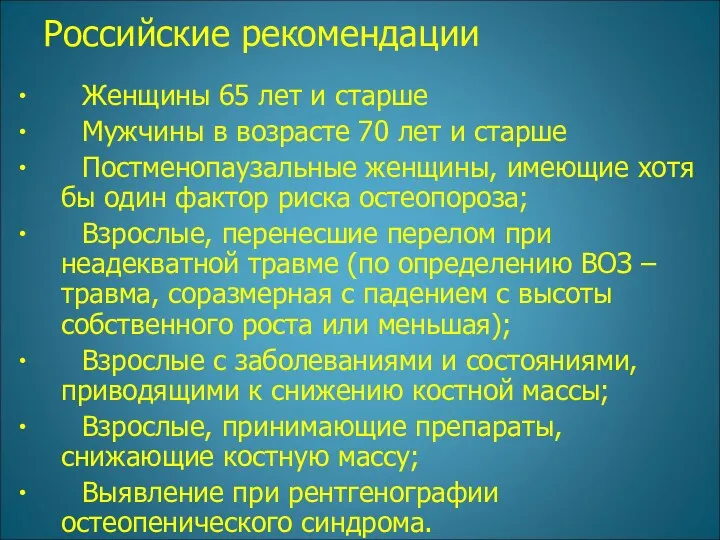 Российские рекомендации

• Женщины 65 лет и старше
• Мужчины в возрасте 70 лет и старше
• Постменопаузальные женщины, имеющие хотя бы один фактор риска остеопороза;
• Взрослые, перенесшие перелом при неадекватной травме (по определению ВОЗ – травма, соразмерная с падением с высоты собственного роста или меньшая);
• Взрослые с заболеваниями и состояниями, приводящими к снижению костной массы;
• Взрослые, принимающие препараты, снижающие костную массу;
• Выявление при рентгенографии остеопенического синдрома.